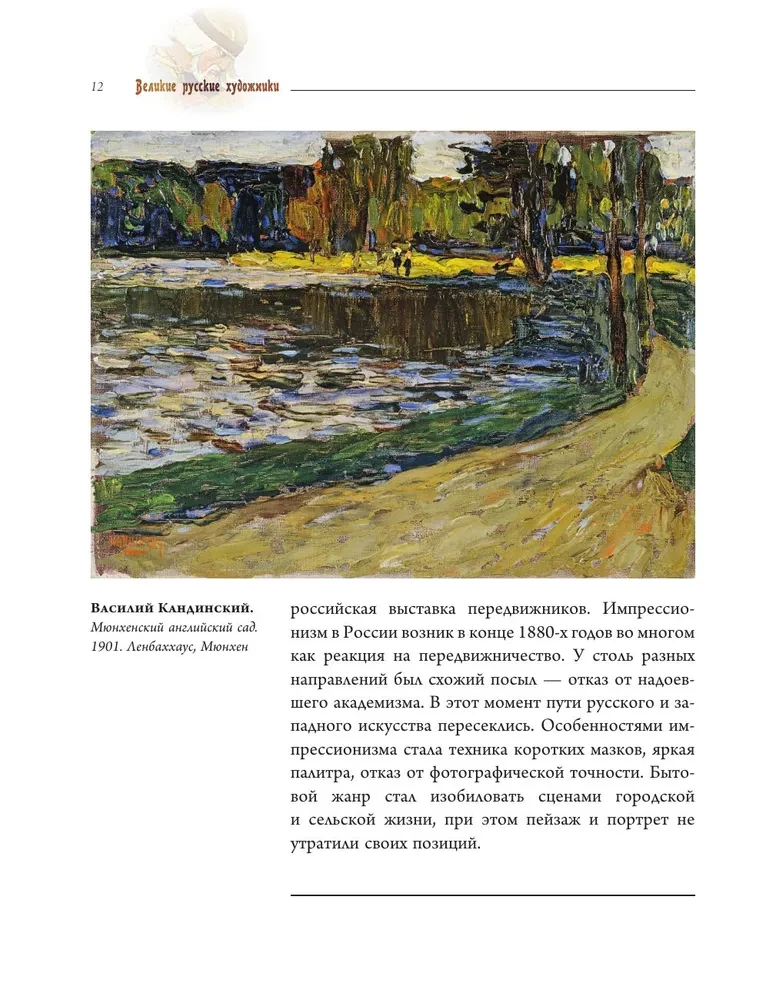 12 Великие русские художники

Василий Кандинский.
Мюнхенский английский сад. 1901. Ленбаххаус, Мюнхен

российская выставка передвижников. Импрессионизм в России возник в конце 1880-х годов во многом как реакция на передвижничество. У столь разных направлений был схожий посыл — отказ от надоевшего академизма. В этот момент пути русского и западного искусства пересеклись. Особенностями импрессионизма стала техника коротких мазков, яркая палитра, отказ от фотографической точности. Бытовой жанр стал изобиловать сценами городской и сельской жизни, при этом пейзаж и портрет не утратили своих позиций.